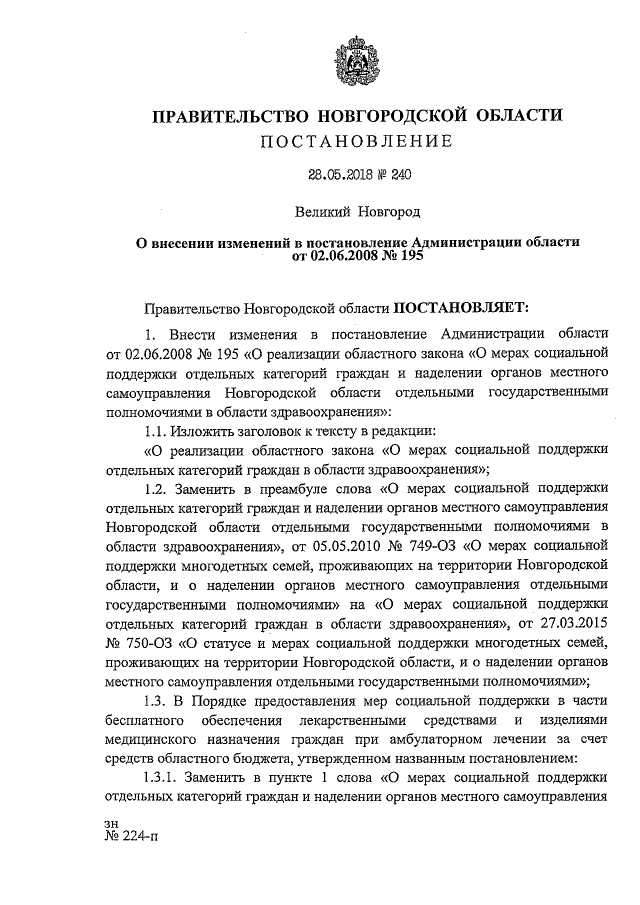 ПРАВИТЕЛЬСТВО НОВГОРОДСКОЙ ОБЛАСТИ
ПОСТАНОВЛЕНИЕ

28.05.2018 № 240

Великий Новгород

О внесении изменений в постановление Администрации области от 02.06.2008 № 195

Правительство Новгородской области ПОСТАНОВЛЯЕТ:

1. Внести изменения в постановление Администрации области от 02.06.2008 № 195 «О реализации областного закона «О мерах социальной поддержки отдельных категорий граждан и наделении органов местного самоуправления Новгородской области отдельными государственными полномочиями в области здравоохранения»:

1.1. Изложить заголовок к тексту в редакции:

«О реализации областного закона «О мерах социальной поддержки отдельных категорий граждан в области здравоохранения»;

1.2. Заменить в преамбуле слова «О мерах социальной поддержки отдельных категорий граждан и наделении органов местного самоуправления Новгородской области отдельными государственными полномочиями в области здравоохранения», от 05.05.2010 № 749-ОЗ «О мерах социальной поддержки многодетных семей, проживающих на территории Новгородской области, и о наделении органов местного самоуправления отдельными государственными полномочиями» на «О мерах социальной поддержки отдельных категорий граждан в области здравоохранения», от 27.03.2015 № 750-ОЗ «О статусе и мерах социальной поддержки многодетных семей, проживающих на территории Новгородской области, и о наделении органов местного самоуправления отдельными государственными полномочиями»;

1.3. В Порядке предоставления мер социальной поддержки в части бесплатного обеспечения лекарственными средствами и изделиями медицинского назначения граждан при амбулаторном лечении за счет средств областного бюджета, утвержденном названным постановлением:

1.3.1. Заменить в пункте 1 слова «О мерах социальной поддержки отдельных категорий граждан и наделении органов местного самоуправления

зн
№ 224-п